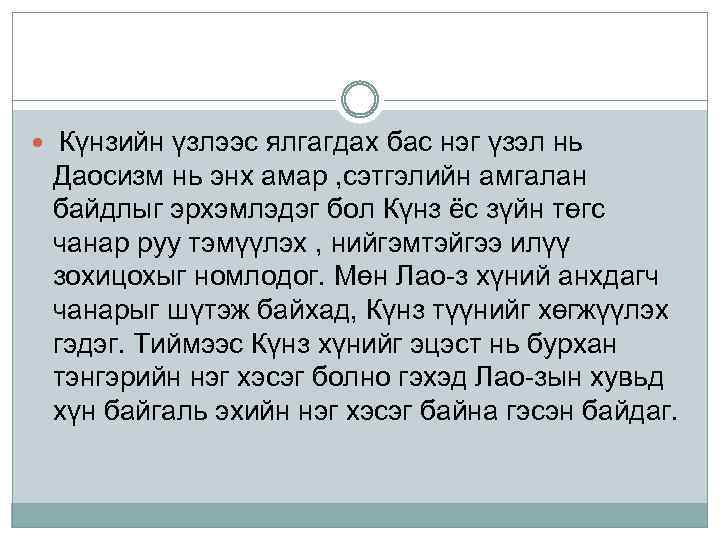 Күнзийн үзлээс ялгагдах бас нэг үзэл нь Даосизм нь энх амар ,сэтгэлийн амгалан байдлыг эрхэмлэдэг бол Күнз ёс зүйн төгс чанар руу тэмүүлэх , нийгэмтэйгээ илүү зохицохыг номлодог. Мөн Лао-з хүний анхдагч чанарыг шүтэж байхад, Күнз түүнийг хөгжүүлэх гэдэг. Тиймээс Күнз хүнийг эцэст нь бурхан тэнгэрийн нэг хэсэг болно гэхэд Лао-зын хувьд хүн байгаль эхийн нэг хэсэг байна гэсэн байдаг.